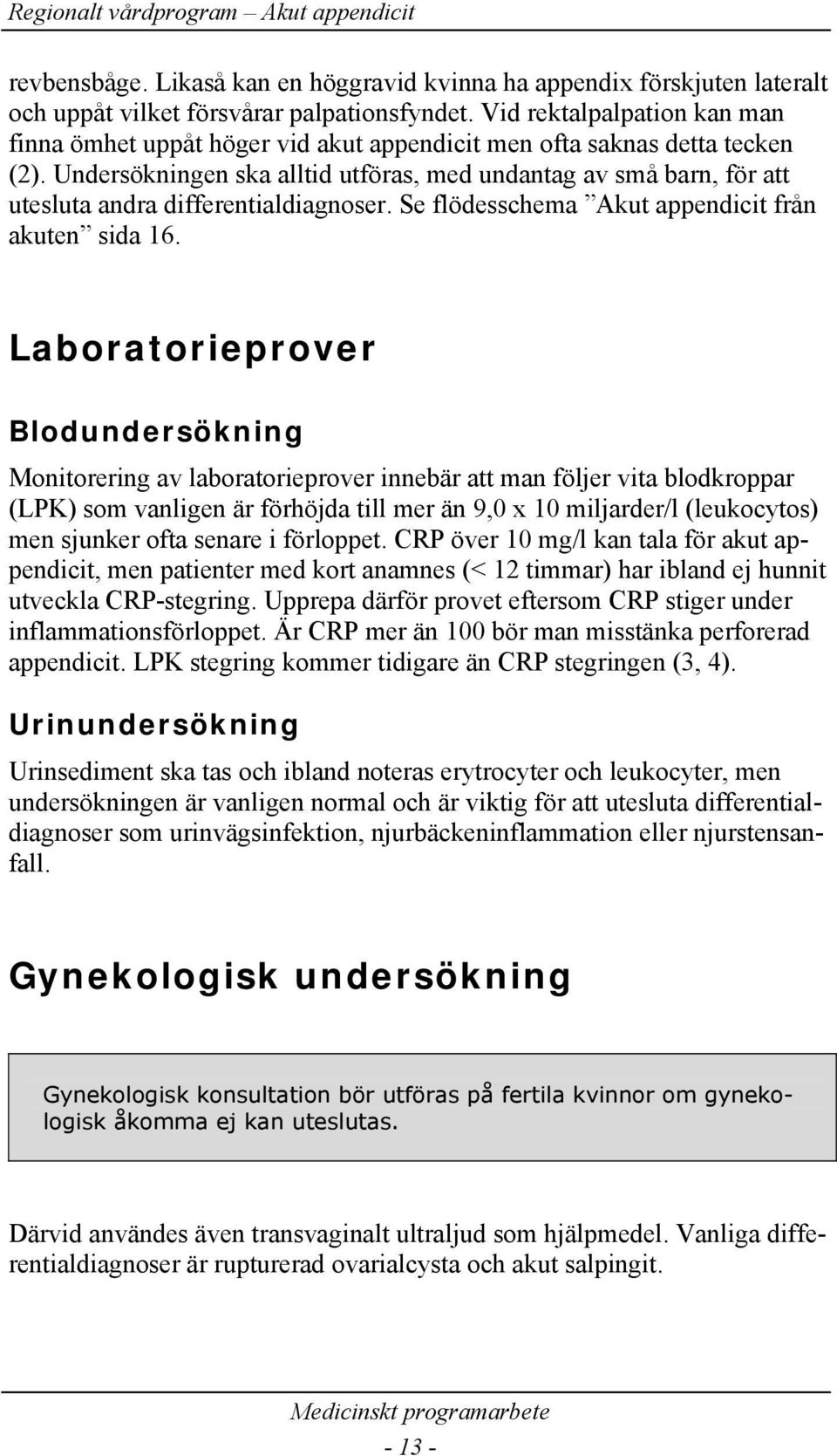 Regionalt vårdprogram – Akut appendicit

revbensbåge. Likaså kan en höggravid kvinna ha appendix förskjuten lateralt och uppåt vilket försvårar palpationsfyndet. Vid rektalpalpation kan man finna ömhet uppåt höger vid akut appendicit men ofta saknas detta tecken (2). Undersökningen ska alltid utföras, med undantag av små barn, för att utesluta andra differentialdiagnoser. Se flödesschema ”Akut appendicit från akuten” sida 16.

Laboratorieprover

Blodundersökning

Monitorering av laboratorieprover innebär att man följer vita blodkroppar (LPK) som vanligen är förhöjda till mer än 9,0 x 10 miljarder/l (leukocytos) men sjunker ofta senare i förloppet. CRP över 10 mg/l kan tala för akut appendicit, men patienter med kort anamnes (< 12 timmar) har ibland ej hunnit utveckla CRP-stegring. Upprepa därför provet eftersom CRP stiger under inflammationsförloppet. Är CRP mer än 100 bör man misstänka perforerad appendicit. LPK stegring kommer tidigare än CRP stegringen (3, 4).

Urinundersökning

Urinsediment ska tas och ibland noteras erytrocyter och leukocyter, men undersökningen är vanligen normal och är viktig för att utesluta differentialdiagnoser som urinvägsinfektion, njurbäckeninflammation eller njurstensanfall.

Gynekologisk undersökning

Gynekologisk konsultation bör utföras på fertila kvinnor om gynekologisk åkomma ej kan uteslutas.

Därvid användes även transvaginalt ultraljud som hjälpmedel. Vanliga differentialdiagnoser är rupturerad ovarialcysta och akut salpingit.

Medicinskt programarbete

- 13 -